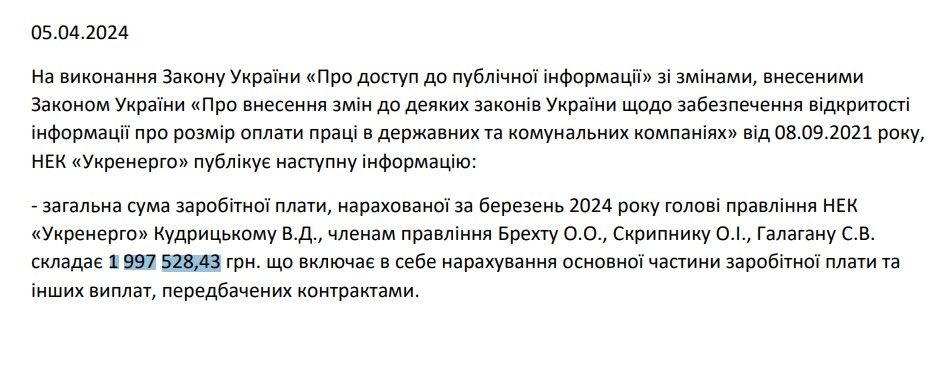 05.04.2024

На виконання Закону України «Про доступ до публічної інформації» зі змінами, внесеними Законом України «Про внесення змін до деяких законів України щодо забезпечення відкритості інформації про розмір оплати праці в державних та комунальних компаніях» від 08.09.2021 року, НЕК «Укренерго» публікує наступну інформацію:

- загальна сума заробітної плати, нарахованої за березень 2024 року голові правління НЕК «Укренерго» Кудрицькому В.Д., членам правління Брехту О.О., Скрипнику О.І., Галагану С.В. складає 1 997 528,43 грн. що включає в себе нарахування основної частини заробітної плати та інших виплат, передбачених контрактами.